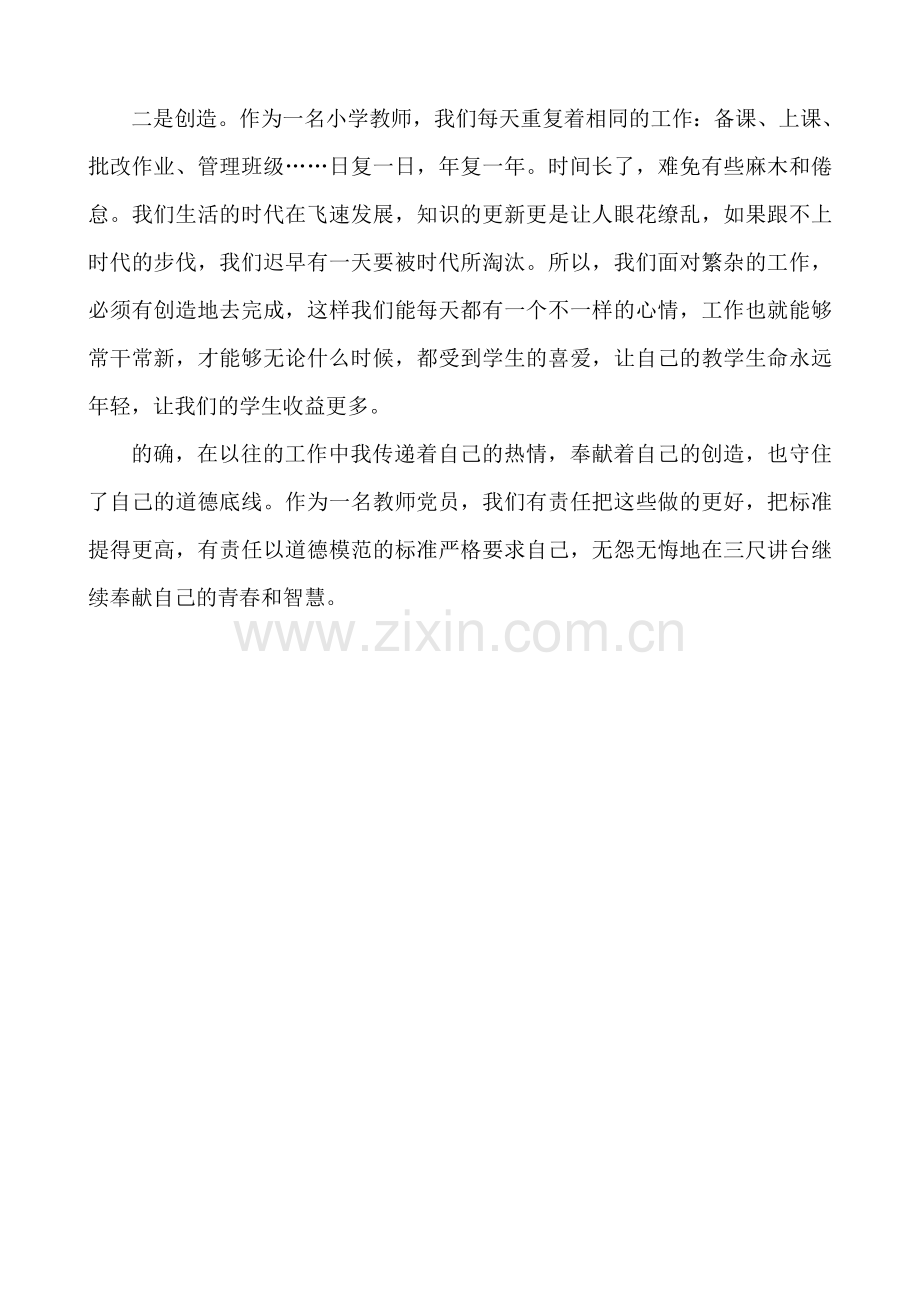 二是创造。作为一名小学教师，我们每天重复着相同的工作：备课、上课、批改作业、管理班级……日复一日，年复一年。时间长了，难免有些麻木和倦怠。我们生活的时代在飞速发展，知识的更新更是让人眼花缭乱，如果跟不上时代的步伐，我们迟早有一天要被时代所淘汰。所以，我们面对繁杂的工作，必须有创造地去完成，这样我们能每天都有一个不一样的心情，工作也就能够常干常新，才能够无论什么时候，都受到学生的喜爱，让自己的教学生命永远年轻，让我们的学生收益更多。

的确，在以往的工作中我传递着自己的热情，奉献着自己的创造，也守住了自己的道德底线。作为一名教师党员，我们有责任把这些做的更好，把标准提得更高，有责任以道德模范的标准严格要求自己，无怨无悔地在三尺讲台继续奉献自己的青春和智慧。

www.zixin.com.cn